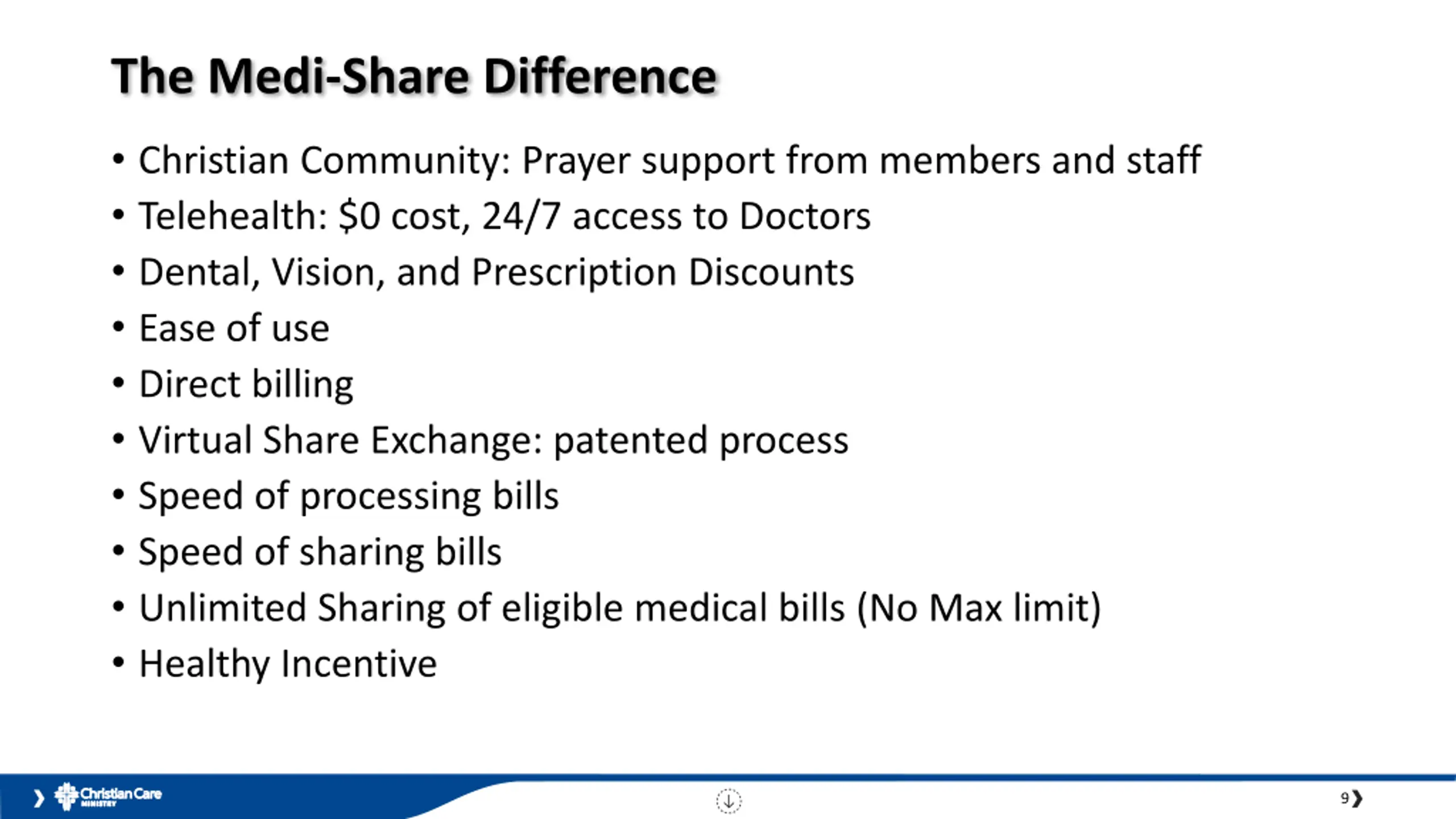 The Medi-Share Difference

• Christian Community: Prayer support from members and staff
• Telehealth: $0 cost, 24/7 access to Doctors
• Dental, Vision, and Prescription Discounts
• Ease of use
• Direct billing
• Virtual Share Exchange: patented process
• Speed of processing bills
• Speed of sharing bills
• Unlimited Sharing of eligible medical bills (No Max limit)
• Healthy Incentive

Christian Care MINISTRY

9